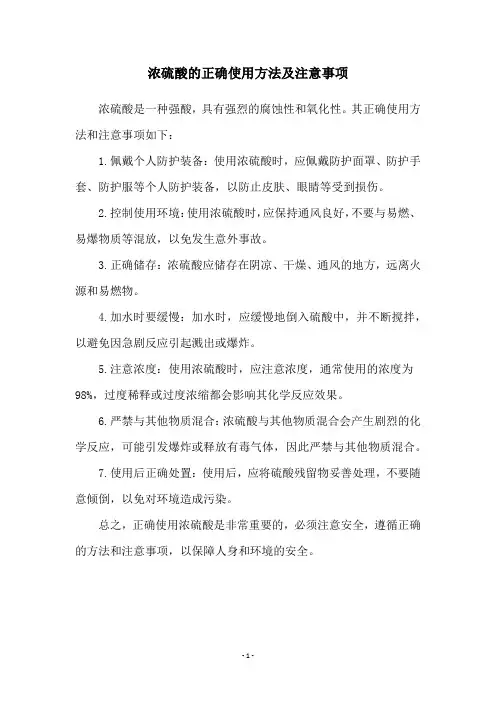 浓硫酸的正确使用方法及注意事项

浓硫酸是一种强酸，具有强烈的腐蚀性和氧化性。其正确使用方法和注意事项如下：

1. 佩戴个人防护装备：使用浓硫酸时，应佩戴防护面罩、防护手套、防护服等个人防护装备，以防止皮肤、眼睛等受到损伤。

2. 控制使用环境：使用浓硫酸时，应保持通风良好，不要与易燃、易爆物质等混放，以免发生意外事故。

3. 正确储存：浓硫酸应储存在阴凉、干燥、通风的地方，远离火源和易燃物。

4. 加水时要缓慢：加水时，应缓慢地倒入硫酸中，并不断搅拌，以避免因急剧反应引起溅出或爆炸。

5. 注意浓度：使用浓硫酸时，应注意浓度，通常使用的浓度为98%，过度稀释或过度浓缩都会影响其化学反应效果。

6. 严禁与其他物质混合：浓硫酸与其他物质混合会产生剧烈的化学反应，可能引发爆炸或释放有毒气体，因此严禁与其他物质混合。

7. 使用后正确处置：使用后，应将硫酸残留物妥善处理，不要随意倾倒，以免对环境造成污染。

总之，正确使用浓硫酸是非常重要的，必须注意安全，遵循正确的方法和注意事项，以保障人身和环境的安全。

- 1 -